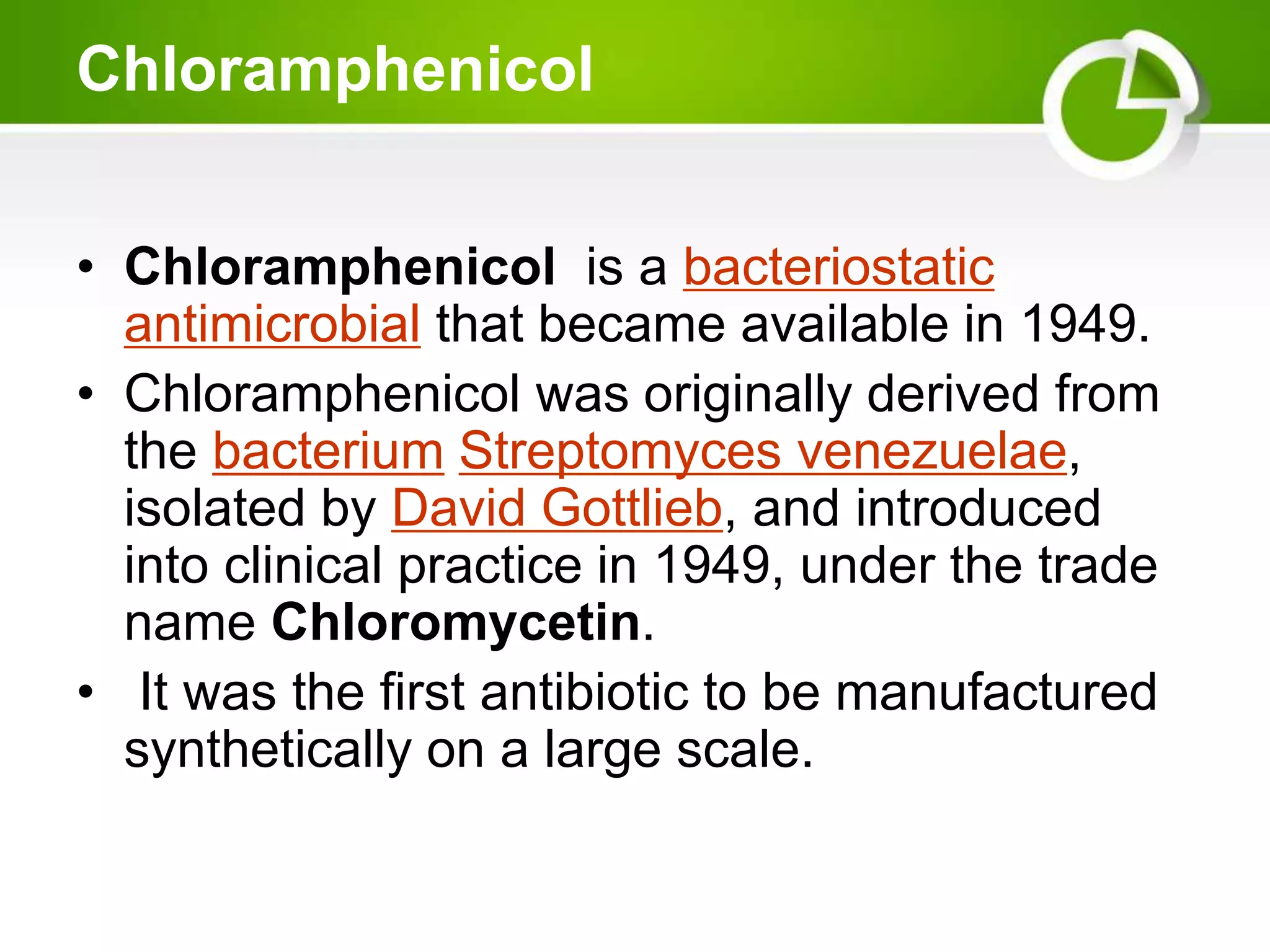 Chloramphenicol

• Chloramphenicol is a bacteriostatic antimicrobial that became available in 1949.
• Chloramphenicol was originally derived from the bacterium Streptomyces venezuelae, isolated by David Gottlieb, and introduced into clinical practice in 1949, under the trade name Chloromycetin.
• It was the first antibiotic to be manufactured synthetically on a large scale.